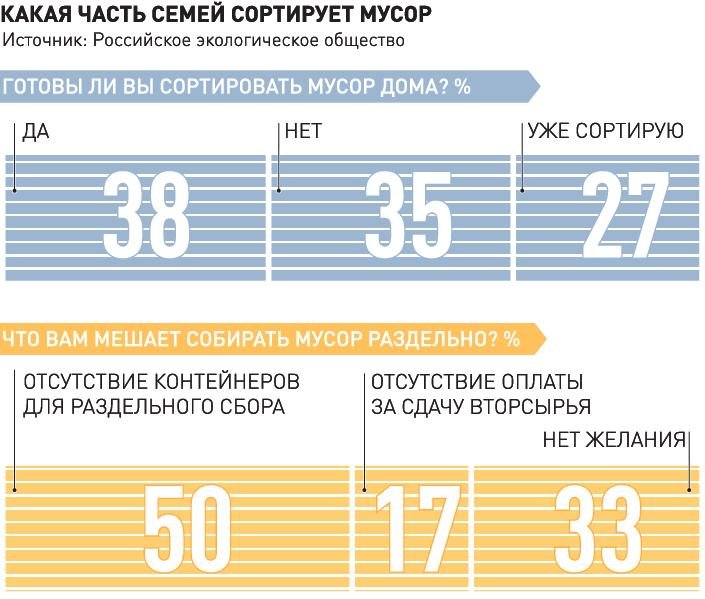 КАКАЯ ЧАСТЬ СЕМЕЙ СОРТИРУЕТ МУСОР
Источник: Российское экологическое общество

ГОТОВЫ ЛИ ВЫ СОРТИРОВАТЬ МУСОР ДОМА? %

ДА
38

НЕТ
35

УЖЕ СОРТИРУЮ
27

ЧТО ВАМ МЕШАЕТ СОБИРАТЬ МУСОР РАЗДЕЛЬНО? %

ОТСУТСТВИЕ КОНТЕЙНЕРОВ ДЛЯ РАЗДЕЛЬНОГО СБОРА
50

ОТСУТСТВИЕ ОПЛАТЫ ЗА СДАЧУ ВТОРСЫРЬЯ
17

НЕТ ЖЕЛАНИЯ
33